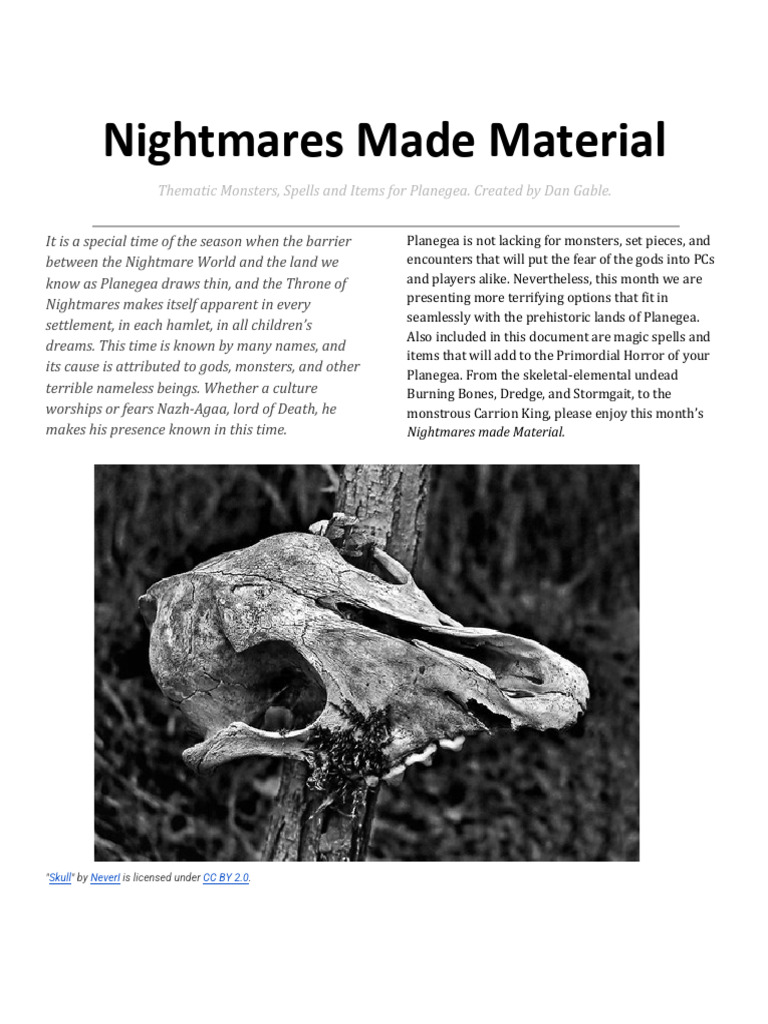 Nightmares Made Material

Thematic Monsters, Spells and Items for Planegea. Created by Dan Gable.

It is a special time of the season when the barrier between the Nightmare World and the land we know as Planegea draws thin, and the Throne of Nightmares makes itself apparent in every settlement, in each hamlet, in all children's dreams. This time is known by many names, and its cause is attributed to gods, monsters, and other terrible nameless beings. Whether a culture worships or fears Nazh-Agaa, lord of Death, he makes his presence known in this time.

Planegea is not lacking for monsters, set pieces, and encounters that will put the fear of the gods into PCs and players alike. Nevertheless, this month we are presenting more terrifying options that fit in seamlessly with the prehistoric lands of Planegea. Also included in this document are magic spells and items that will add to the Primordial Horror of your Planegea. From the skeletal-elemental undead Burning Bones, Dredge, and Stormgait, to the monstrous Carrion King, please enjoy this month's Nightmares made Material.

"Skull" by Neverl is licensed under CC BY 2.0.